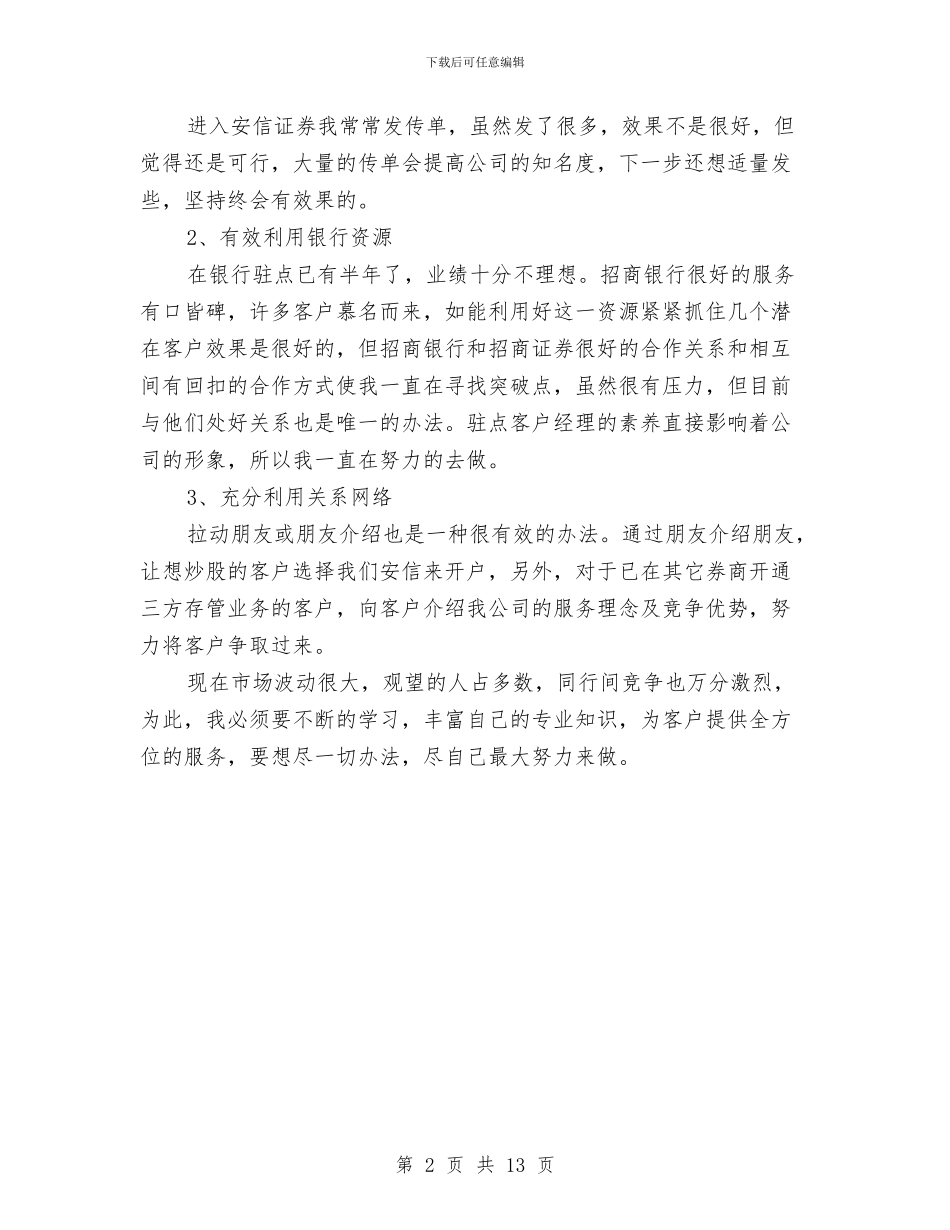 下载后可任意编辑

进入安信证券我常常发传单，虽然发了很多，效果不是很好，但觉得还是可行，大量的传单会提高公司的知名度，下一步还想适量发些，坚持终会有效果的。

2、有效利用银行资源

在银行驻点已有半年了，业绩十分不理想。招商银行很好的服务有口皆碑，许多客户慕名而来，如能利用好这一资源紧紧抓住几个潜在客户效果是很好的，但招商银行和招商证券很好的合作关系和相互间有回扣的合作方式使我一直在寻找突破点，虽然很有压力，但目前与他们处好关系也是唯一的办法。驻点客户经理的素养直接影响着公司的形象，所以我一直在努力的去做。

3、充分利用关系网络

拉动朋友或朋友介绍也是一种很有效的办法。通过朋友介绍朋友，让想炒股的客户选择我们安信来开户，另外，对于已在其它券商开通三方存管业务的客户，向客户介绍我公司的服务理念及竞争优势，努力将客户争取过来。

现在市场波动很大，观望的人占多数，同行间竞争也万分激烈，为此，我必须要不断的学习，丰富自己的专业知识，为客户提供全方位的服务，要想尽一切办法，尽自己最大努力来做。

第 2 页 共 13 页